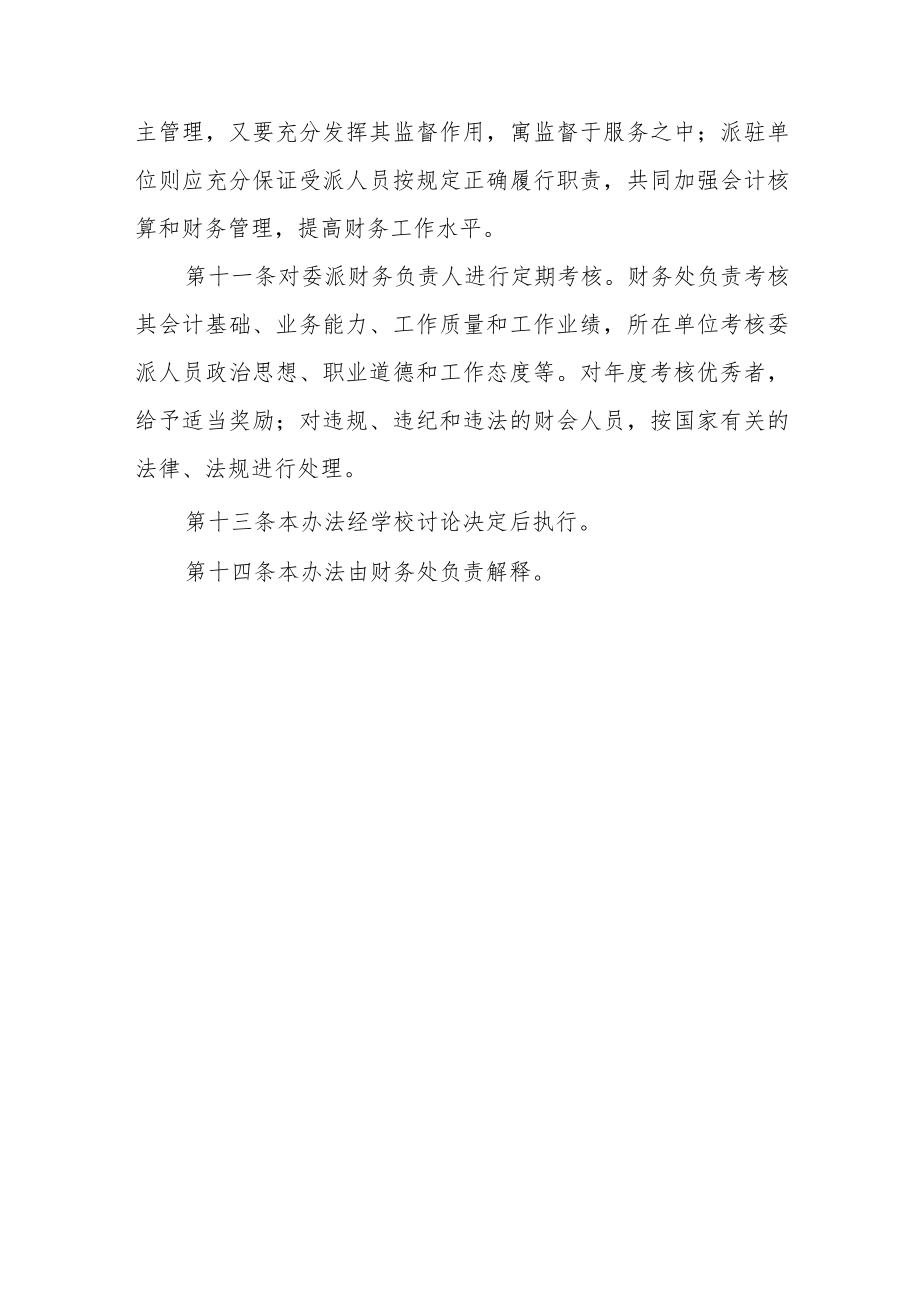 主管理，又要充分发挥其监督作用，寓监督于服务之中；派驻单位则应充分保证受派人员按规定正确履行职责，共同加强会计核算和财务管理，提高财务工作水平。

第十一条对委派财务负责人进行定期考核。财务处负责考核其会计基础、业务能力、工作质量和工作业绩，所在单位考核委派人员政治思想、职业道德和工作态度等。对年度考核优秀者，给予适当奖励；对违规、违纪和违法的财会人员，按国家有关的法律、法规进行处理。

第十三条本办法经学校讨论决定后执行。

第十四条本办法由财务处负责解释。